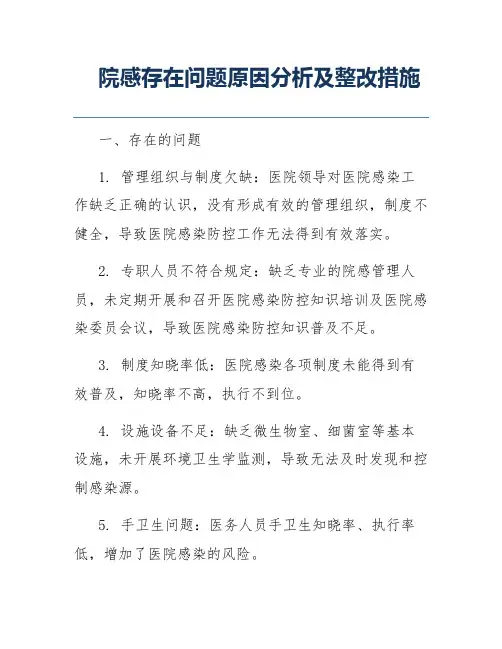 院感存在问题原因分析及整改措施

一、存在的问题

1. 管理组织与制度欠缺：医院领导对医院感染工作缺乏正确的认识，没有形成有效的管理组织，制度不健全，导致医院感染防控工作无法得到有效落实。

2. 专职人员不符合规定：缺乏专业的院感管理人员，未定期开展和召开医院感染防控知识培训及医院感染委员会议，导致医院感染防控知识普及不足。

3. 制度知晓率低：医院感染各项制度未能得到有效普及，知晓率不高，执行不到位。

4. 设施设备不足：缺乏微生物室、细菌室等基本设施，未开展环境卫生学监测，导致无法及时发现和控制感染源。

5. 手卫生问题：医务人员手卫生知晓率、执行率低，增加了医院感染的风险。